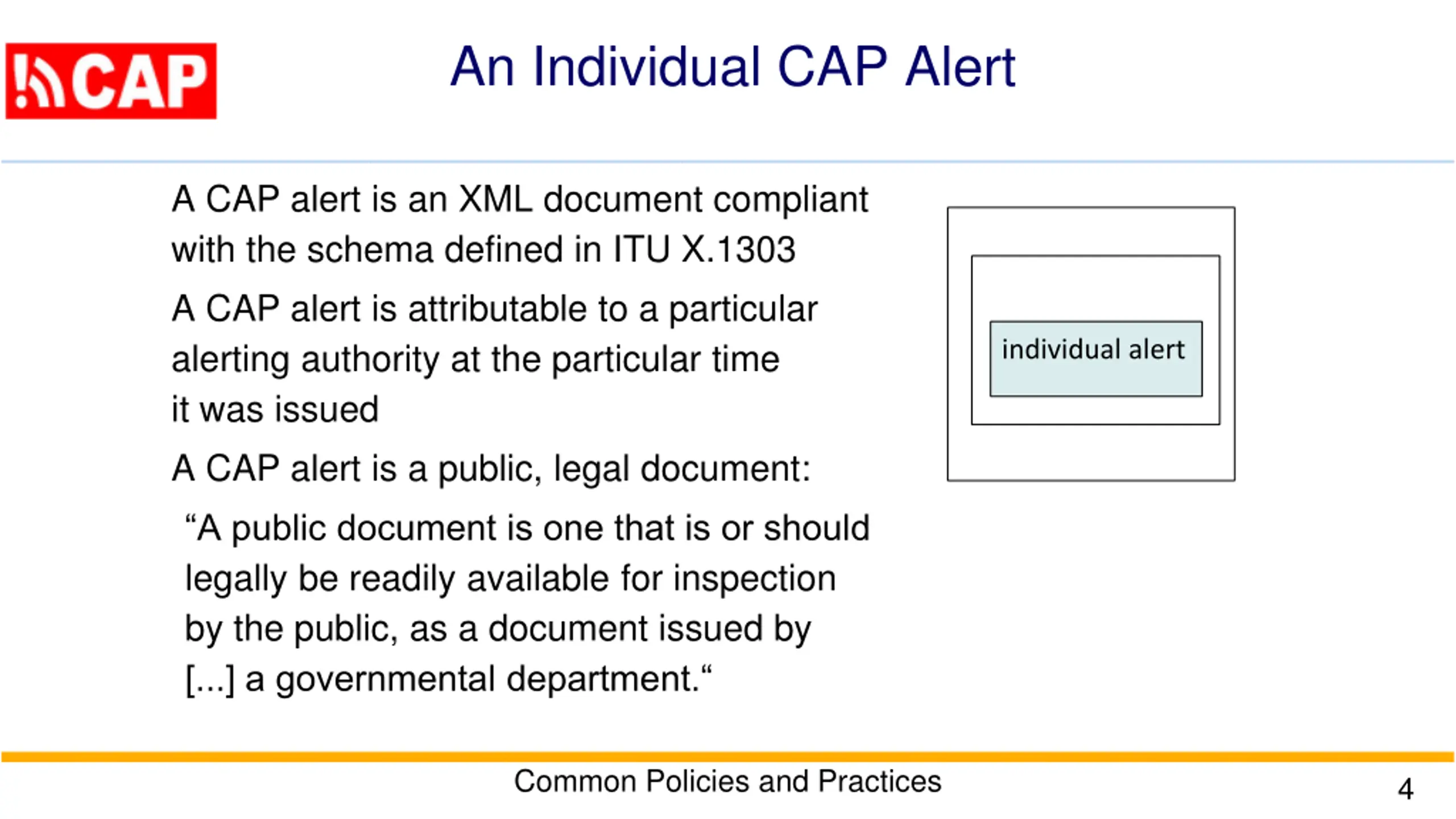 CAP

An Individual CAP Alert

A CAP alert is an XML document compliant with the schema defined in ITU X.1303

A CAP alert is attributable to a particular alerting authority at the particular time it was issued

A CAP alert is a public, legal document:

“A public document is one that is or should legally be readily available for inspection by the public, as a document issued by [...] a governmental department.“

individual alert

Common Policies and Practices

4